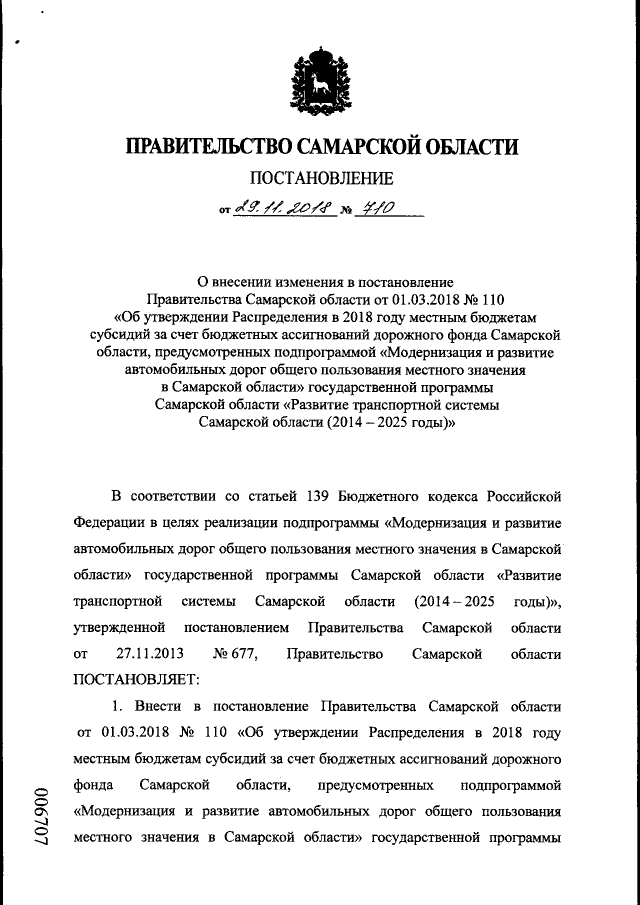 ПРАВИТЕЛЬСТВО САМАРСКОЙ ОБЛАСТИ

ПОСТАНОВЛЕНИЕ

от 29.11.2018 № 710

О внесении изменения в постановление Правительства Самарской области от 01.03.2018 № 110 «Об утверждении Распределения в 2018 году местным бюджетам субсидий за счет бюджетных ассигнований дорожного фонда Самарской области, предусмотренных подпрограммой «Модернизация и развитие автомобильных дорог общего пользования местного значения в Самарской области» государственной программы Самарской области «Развитие транспортной системы Самарской области (2014 – 2025 годы)»

В соответствии со статьей 139 Бюджетного кодекса Российской Федерации в целях реализации подпрограммы «Модернизация и развитие автомобильных дорог общего пользования местного значения в Самарской области» государственной программы Самарской области «Развитие транспортной системы Самарской области (2014 – 2025 годы)», утвержденной постановлением Правительства Самарской области от 27.11.2013 № 677, Правительство Самарской области ПОСТАНОВЛЯЕТ:

1. Внести в постановление Правительства Самарской области от 01.03.2018 № 110 «Об утверждении Распределения в 2018 году местным бюджетам субсидий за счет бюджетных ассигнований дорожного фонда Самарской области, предусмотренных подпрограммой «Модернизация и развитие автомобильных дорог общего пользования местного значения в Самарской области» государственной программы

006707